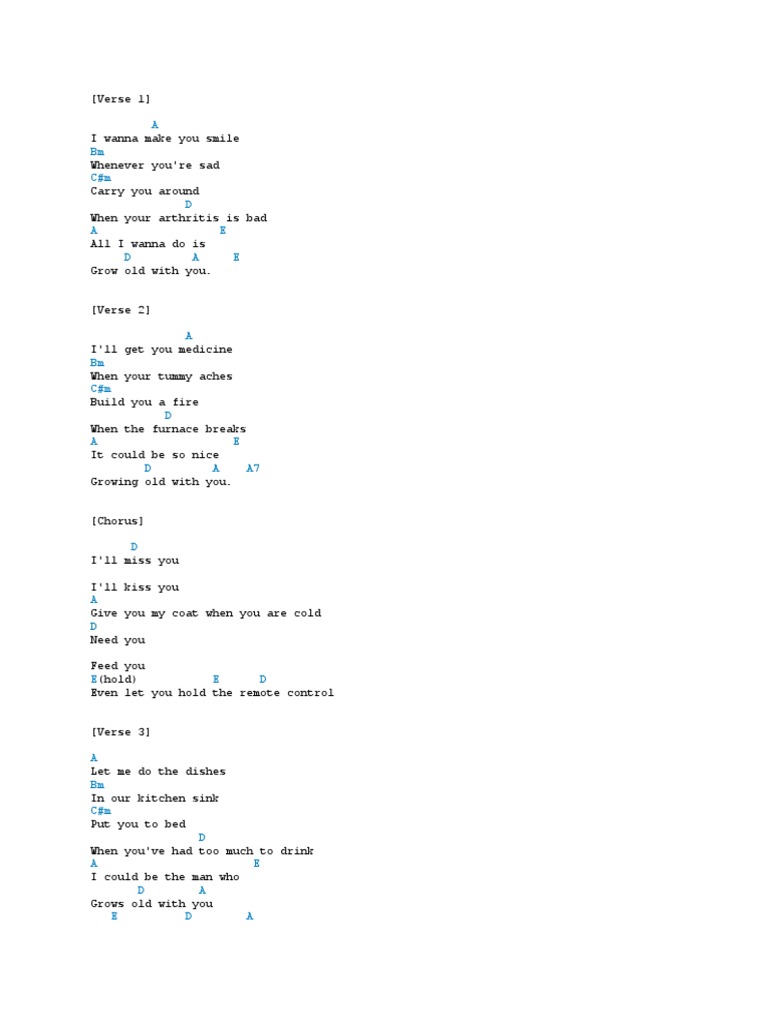 [Verse 1]

A
I wanna make you smile
Bm
Whenever you're sad
C#m
Carry you around
D
When your arthritis is bad
A E
All I wanna do is
D A E
Grow old with you.

[Verse 2]

A
I'll get you medicine
Bm
When your tummy aches
C#m
Build you a fire
D
When the furnace breaks
A E
It could be so nice
D A A7
Growing old with you.

[Chorus]

D
I'll miss you

I'll kiss you
A
Give you my coat when you are cold
D
Need you

Feed you
E(hold) E D
Even let you hold the remote control

[Verse 3]

A
Let me do the dishes
Bm
In our kitchen sink
C#m
Put you to bed
D
When you've had too much to drink
A E
I could be the man who
D A
Grows old with you
E D A